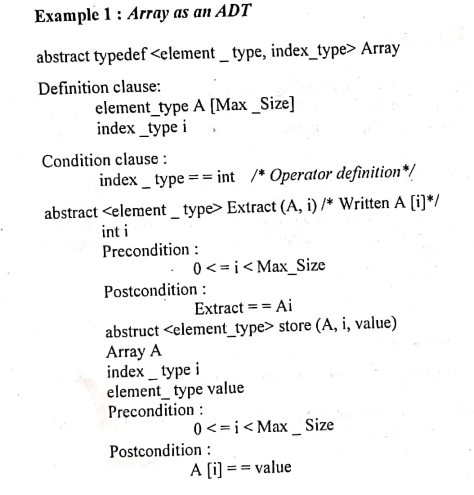 Example 1 : Array as an ADT

abstract typedef <element _ type, index_type> Array

Definition clause:
element_type A [Max _Size]
index _type i

Condition clause :
index _ type = = int /* Operator definition*/

abstract <element _ type> Extract (A, i) /* Written A [i]*/
int i
Precondition :
0 < = i < Max_Size
Postcondition :
Extract = = Ai
abstruct <element_type> store (A, i, value)
Array A
index _ type i
element_ type value
Precondition :
0 < = i < Max _ Size
Postcondition :
A [i] = = value